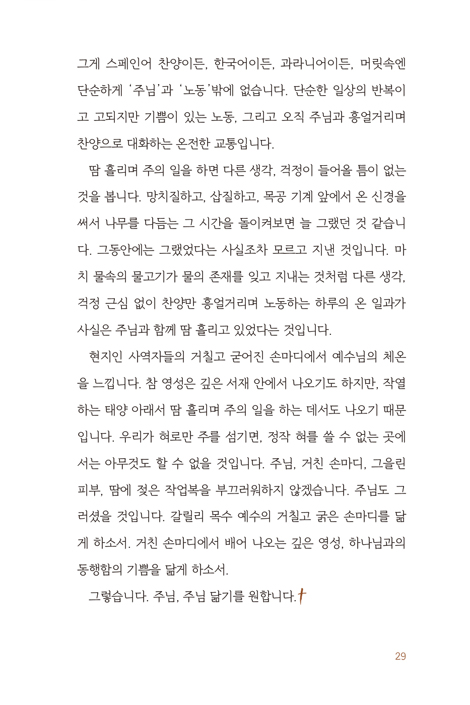 그게 스페인어 찬양이든, 한국어이든, 과라니어이든, 머릿속엔 단순하게 '주님'과 '노동'밖에 없습니다. 단순한 일상의 반복이고 고되지만 기쁨이 있는 노동, 그리고 오직 주님과 흥얼거리며 찬양으로 대화하는 온전한 교통입니다.

땀 흘리며 주의 일을 하면 다른 생각, 걱정이 들어올 틈이 없는 것을 봅니다. 망치질하고, 삽질하고, 목공 기계 앞에서 온 신경을 써서 나무를 다듬는 그 시간을 돌이켜보면 늘 그랬던 것 같습니다. 그동안에는 그랬었다는 사실조차 모르고 지낸 것입니다. 마치 물속의 물고기가 물의 존재를 잊고 지내는 것처럼 다른 생각, 걱정 근심 없이 찬양만 흥얼거리며 노동하는 하루의 온 일과가 사실은 주님과 함께 땀 흘리고 있었다는 것입니다.

현지인 사역자들의 거칠고 굳어진 손마디에서 예수님의 체온을 느낍니다. 참 영성은 깊은 서재 안에서 나오기도 하지만, 작열하는 태양 아래서 땀 흘리며 주의 일을 하는 데서도 나오기 때문입니다. 우리가 혀로만 주를 섬기면, 정작 혀를 쓸 수 없는 곳에서는 아무것도 할 수 없을 것입니다. 주님, 거친 손마디, 그을린 피부, 땀에 젖은 작업복을 부끄러워하지 않겠습니다. 주님도 그러셨을 것입니다. 갈릴리 목수 예수의 거칠고 굵은 손마디를 닮게 하소서. 거친 손마디에서 배어 나오는 깊은 영성, 하나님과의 동행함의 기쁨을 닮게 하소서.

그렇습니다. 주님, 주님 닮기를 원합니다.

29